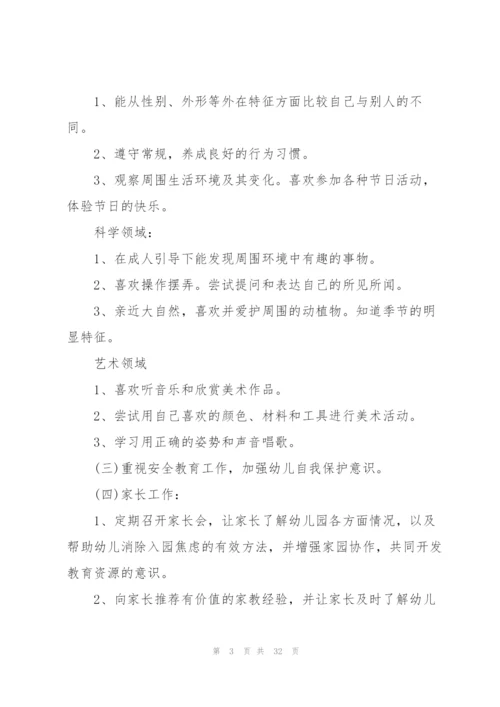 1、能从性别、外形等外在特征方面比较自己与别人的不同。

2、遵守常规，养成良好的行为习惯。

3、观察周围生活环境及其变化。喜欢参加各种节日活动，体验节日的快乐。

科学领域：

1、在成人引导下能发现周围环境中有趣的事物。

2、喜欢操作摆弄。尝试提问和表达自己的所见所闻。

3、亲近大自然，喜欢并爱护周围的动植物。知道季节的明显特征。

艺术领域

1、喜欢听音乐和欣赏美术作品。

2、尝试用自己喜欢的颜色、材料和工具进行美术活动。

3、学习用正确的姿势和声音唱歌。

(三)重视安全教育工作，加强幼儿自我保护意识。

(四)家长工作：

1、定期召开家长会，让家长了解幼儿园各方面情况，以及帮助幼儿消除入园焦虑的有效方法，并增强家园协作，共同开发教育资源的意识。

2、向家长推荐有价值的家教经验，并让家长及时了解幼儿

第 3 页 共 32 页